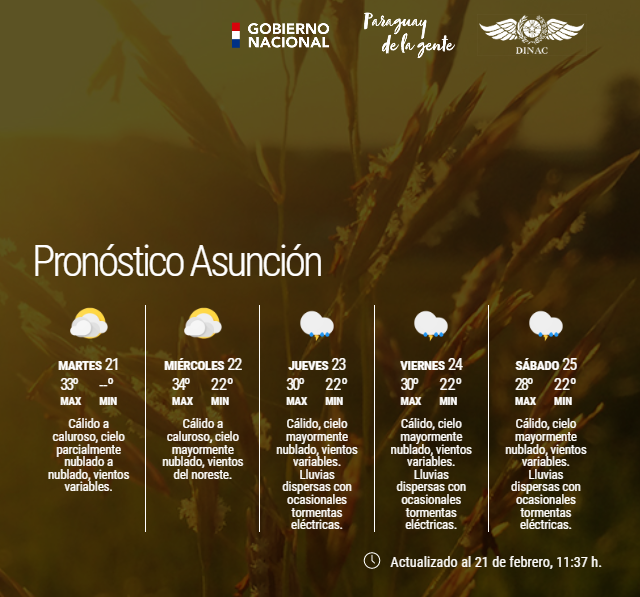 GOBIERNO NACIONAL

Paraguay de la gente

DINAC

Pronóstico Asunción

MARTES 21
33º --º
MAX MIN
Cálido a caluroso, cielo parcialmente nublado a nublado, vientos variables.

MIÉRCOLES 22
34º 22º
MAX MIN
Cálido a caluroso, cielo mayormente nublado, vientos del noreste.

JUEVES 23
30º 22º
MAX MIN
Cálido, cielo mayormente nublado, vientos variables. Lluvias dispersas con ocasionales tormentas eléctricas.

VIERNES 24
30º 22º
MAX MIN
Cálido, cielo mayormente nublado, vientos variables. Lluvias dispersas con ocasionales tormentas eléctricas.

SÁBADO 25
28º 22º
MAX MIN
Cálido, cielo mayormente nublado, vientos variables. Lluvias dispersas con ocasionales tormentas eléctricas.

Actualizado al 21 de febrero, 11:37 h.